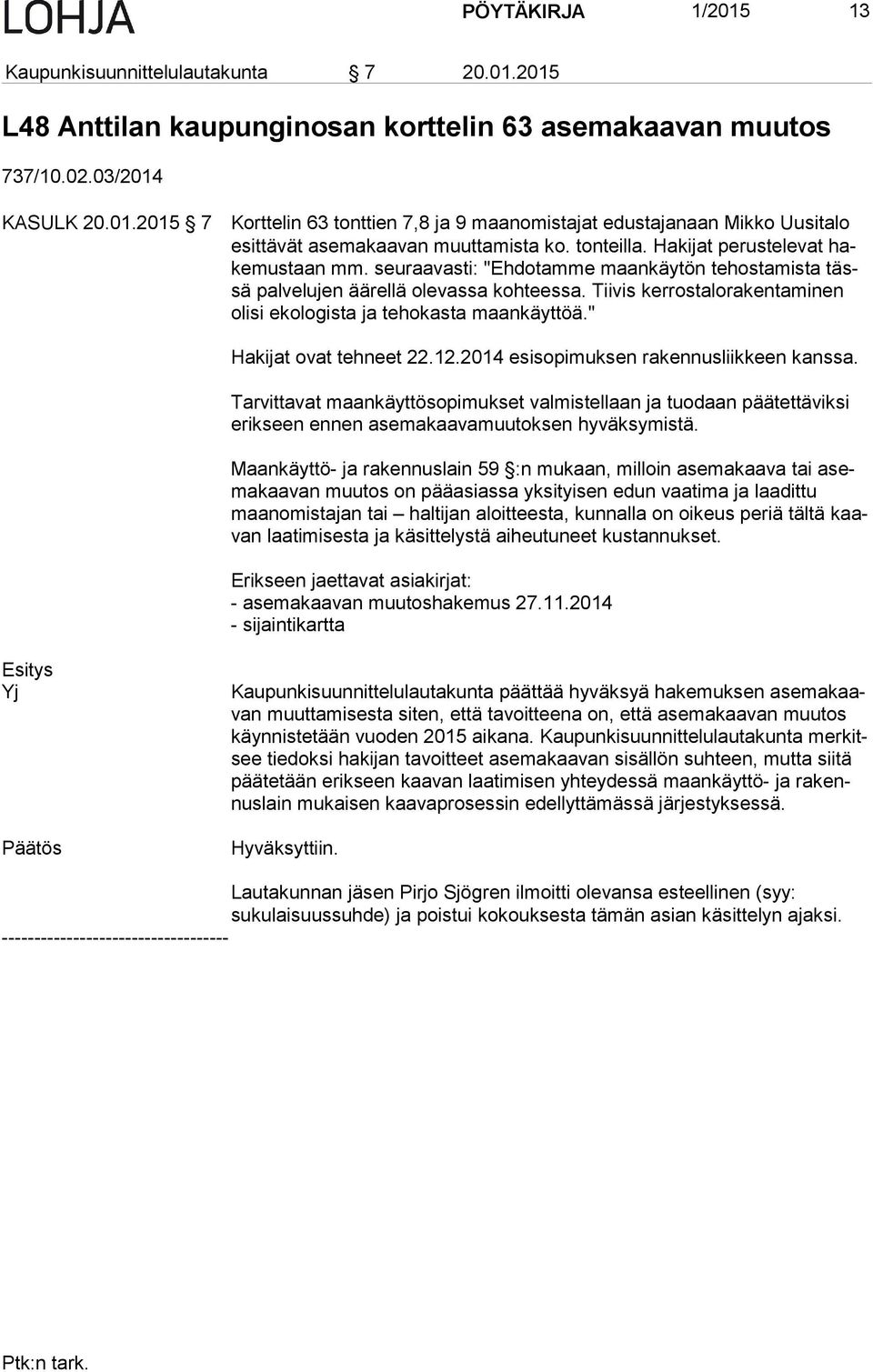 LOHJA PÖYTÄKIRJA 1/2015 13

Kaupunkisuunnittelulautakunta § 7 20.01.2015

L48 Anttilan kaupunginosan korttelin 63 asemakaavan muutos

737/10.02.03/2014

KASULK 20.01.2015 § 7 Korttelin 63 tonttien 7,8 ja 9 maanomistajat edustajanaan Mikko Uusitalo esittävät asemakaavan muuttamista ko. tonteilla. Hakijat perustelevat hakemustaan mm. seuraavasti: "Ehdotamme maankäytön tehostamista tässä palvelujen äärellä olevassa kohteessa. Tiivis kerrostalorakentaminen olisi ekologista ja tehokasta maankäyttöä."

Hakijat ovat tehneet 22.12.2014 esisopimuksen rakennusliikkeen kanssa.

Tarvittavat maankäyttösopimukset valmistellaan ja tuodaan päätettäviksi erikseen ennen asemakaavamuutoksen hyväksymistä.

Maankäyttö- ja rakennuslain 59 §:n mukaan, milloin asemakaava tai asemakaavan muutos on pääasiassa yksityisen edun vaatima ja laadittu maanomistajan tai – haltijan aloitteesta, kunnalla on oikeus periä tältä kaavan laatimisesta ja käsittelystä aiheutuneet kustannukset.

Erikseen jaettavat asiakirjat:
- asemakaavan muutoshakemus 27.11.2014
- sijaintikartta

Esitys
Yj

Kaupunkisuunnittelulautakunta päättää hyväksyä hakemuksen asemakaavan muuttamisesta siten, että tavoitteena on, että asemakaavan muutos käynnistetään vuoden 2015 aikana. Kaupunkisuunnittelulautakunta merkitsee tiedoksi hakijan tavoitteet asemakaavan sisällön suhteen, mutta siitä päätetään erikseen kaavan laatimisen yhteydessä maankäyttö- ja rakennuslain mukaisen kaavaprosessin edellyttämässä järjestyksessä.

Päätös

Hyväksyttiin.

Lautakunnan jäsen Pirjo Sjögren ilmoitti olevansa esteellinen (syy: sukulaisuussuhde) ja poistui kokouksesta tämän asian käsittelyn ajaksi.

-----------------------------------

Ptk:n tark.